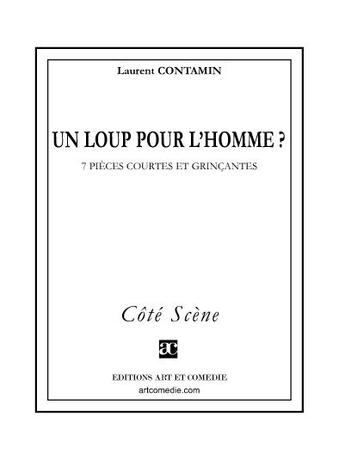 Laurent CONTAMIN

UN LOUP POUR L'HOMME ?

7 PIÈCES COURTES ET GRINÇANTES

Côté Scène

ac

EDITIONS ART ET COMEDIE
artcomedie.com